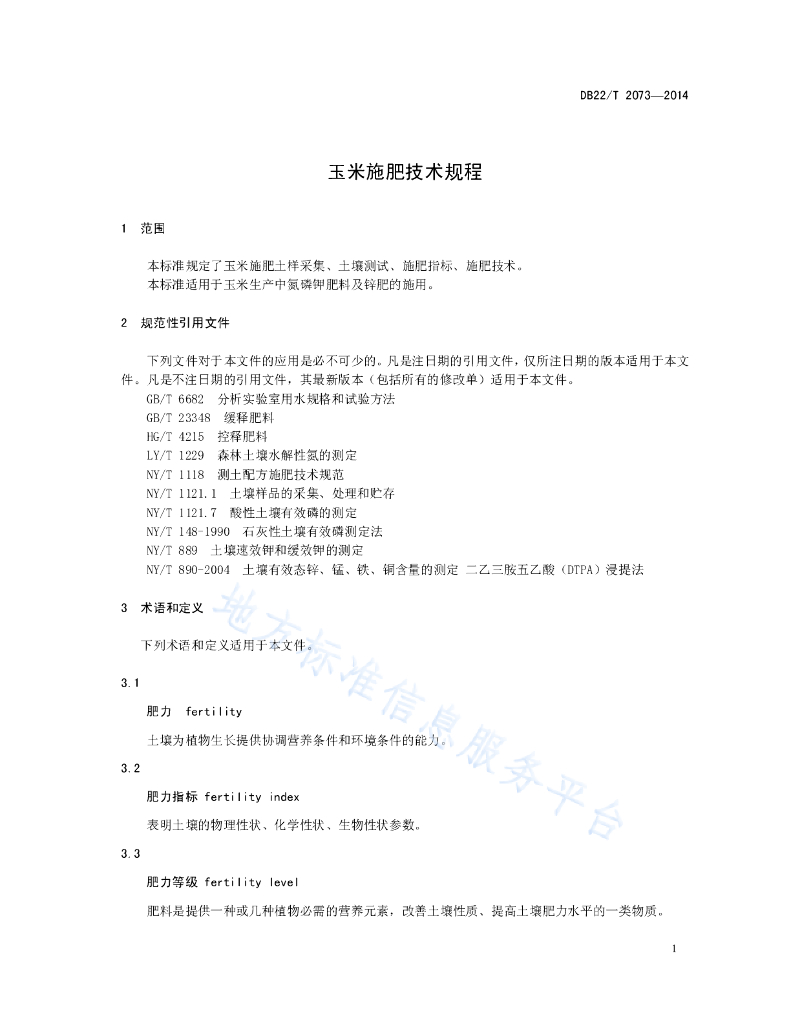 DB22/T 2073—2014

玉米施肥技术规程

1　范围

本标准规定了玉米施肥土样采集、土壤测试、施肥指标、施肥技术。
本标准适用于玉米生产中氮磷钾肥料及锌肥的施用。

2　规范性引用文件

下列文件对于本文件的应用是必不可少的。凡是注日期的引用文件，仅所注日期的版本适用于本文件。凡是不注日期的引用文件，其最新版本（包括所有的修改单）适用于本文件。
GB/T 6682　分析实验室用水规格和试验方法
GB/T 23348　缓释肥料
HG/T 4215　控释肥料
LY/T 1229　森林土壤水解性氮的测定
NY/T 1118　测土配方施肥技术规范
NY/T 1121.1　土壤样品的采集、处理和贮存
NY/T 1121.7　酸性土壤有效磷的测定
NY/T 148-1990　石灰性土壤有效磷测定法
NY/T 889　土壤速效钾和缓效钾的测定
NY/T 890-2004　土壤有效态锌、锰、铁、铜含量的测定 二乙三胺五乙酸（DTPA）浸提法

3　术语和定义

下列术语和定义适用于本文件。

3.1

肥力　fertility

土壤为植物生长提供协调营养条件和环境条件的能力。

3.2

肥力指标 fertility index

表明土壤的物理性状、化学性状、生物性状参数。

3.3

肥力等级 fertility level

肥料是提供一种或几种植物必需的营养元素，改善土壤性质、提高土壤肥力水平的一类物质。

地方标准信息服务平台

1